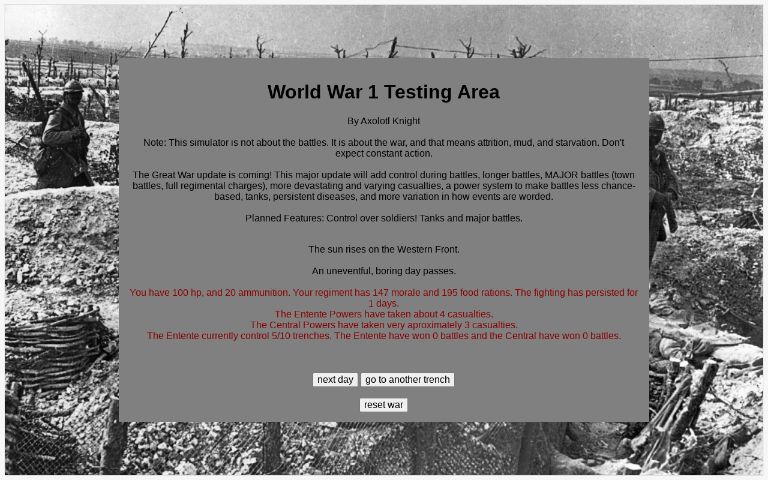 World War 1 Testing Area

By Axolotl Knight

Note: This simulator is not about the battles. It is about the war, and that means attrition, mud, and starvation. Don't expect constant action.

The Great War update is coming! This major update will add control during battles, longer battles, MAJOR battles (town battles, full regimental charges), more devastating and varying casualties, a power system to make battles less chance-based, tanks, persistent diseases, and more variation in how events are worded.

Planned Features: Control over soldiers! Tanks and major battles.

The sun rises on the Western Front.

An uneventful, boring day passes.

You have 100 hp, and 20 ammunition. Your regiment has 147 morale and 195 food rations. The fighting has persisted for 1 days.
The Entente Powers have taken about 4 casualties.
The Central Powers have taken very aproximately 3 casualties.
The Entente currently control 5/10 trenches. The Entente have won 0 battles and the Central have won 0 battles.

next day go to another trench

reset war